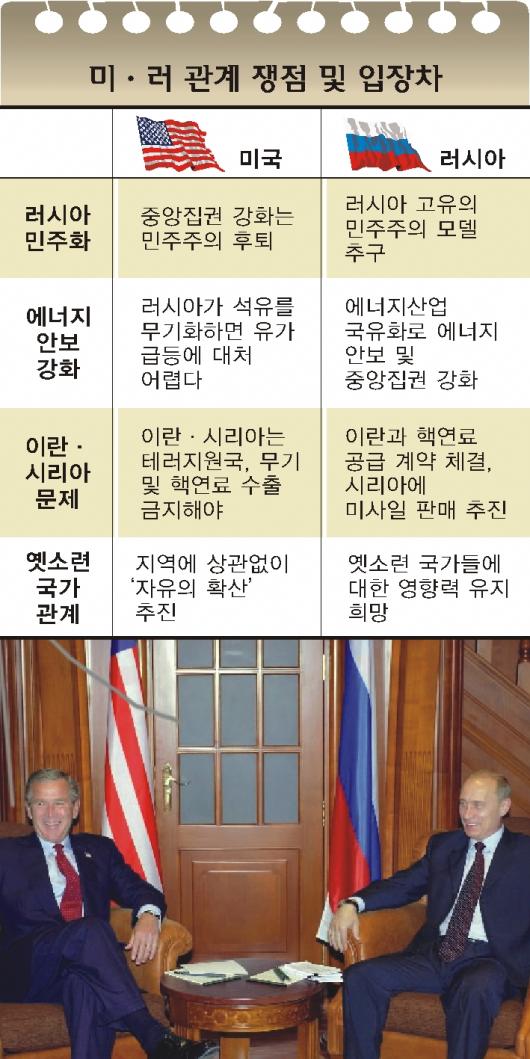 미 · 러 관계 쟁점 및 입장차

| | 미국 | 러시아 |
|---|---|---|
| 러시아 민주화 | 중앙집권 강화는 민주주의 후퇴 | 러시아 고유의 민주주의 모델 추구 |
| 에너지 안보 강화 | 러시아가 석유를 무기화하면 유가 급등에 대처 어렵다 | 에너지산업 국유화로 에너지 안보 및 중앙집권 강화 |
| 이란 · 시리아 문제 | 이란 · 시리아는 테러지원국, 무기 및 핵연료 수출 금지해야 | 이란과 핵연료 공급 계약 체결, 시리아에 미사일 판매 추진 |
| 옛소련 국가 관계 | 지역에 상관없이 '자유의 확산' 추진 | 옛소련 국가들에 대한 영향력 유지 희망 |